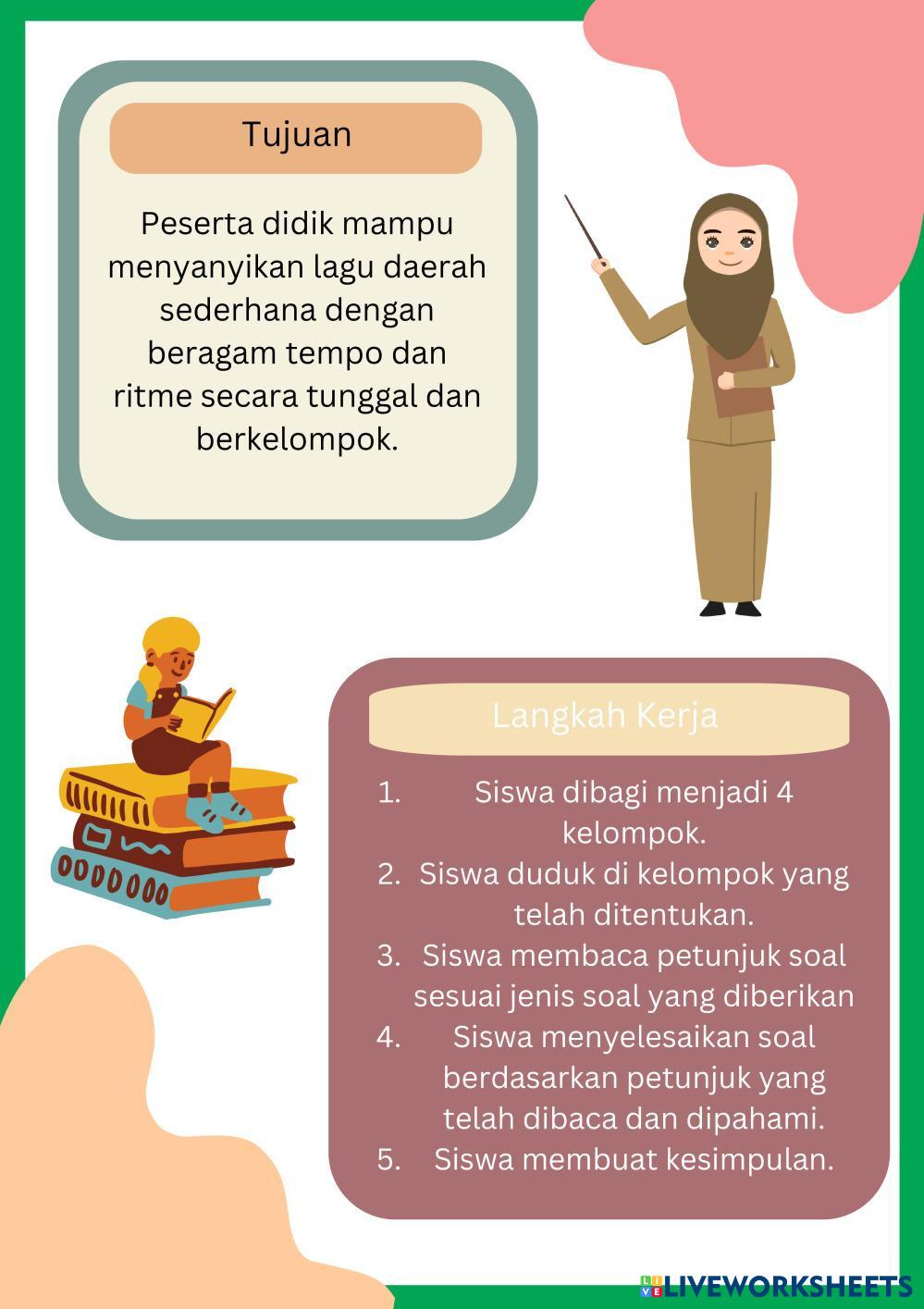 Tujuan

Peserta didik mampu menyanyikan lagu daerah sederhana dengan beragam tempo dan ritme secara tunggal dan berkelompok.

Langkah Kerja

1. Siswa dibagi menjadi 4 kelompok.
2. Siswa duduk di kelompok yang telah ditentukan.
3. Siswa membaca petunjuk soal sesuai jenis soal yang diberikan
4. Siswa menyelesaikan soal berdasarkan petunjuk yang telah dibaca dan dipahami.
5. Siswa membuat kesimpulan.

LIVEWORKSHEETS